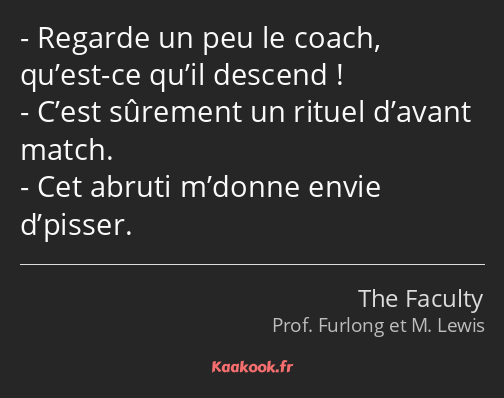 - Regarde un peu le coach, qu’est-ce qu’il descend !
- C’est sûrement un rituel d’avant match.
- Cet abruti m’donne envie d’pisser.

The Faculty
Prof. Furlong et M. Lewis

Kaakook.fr